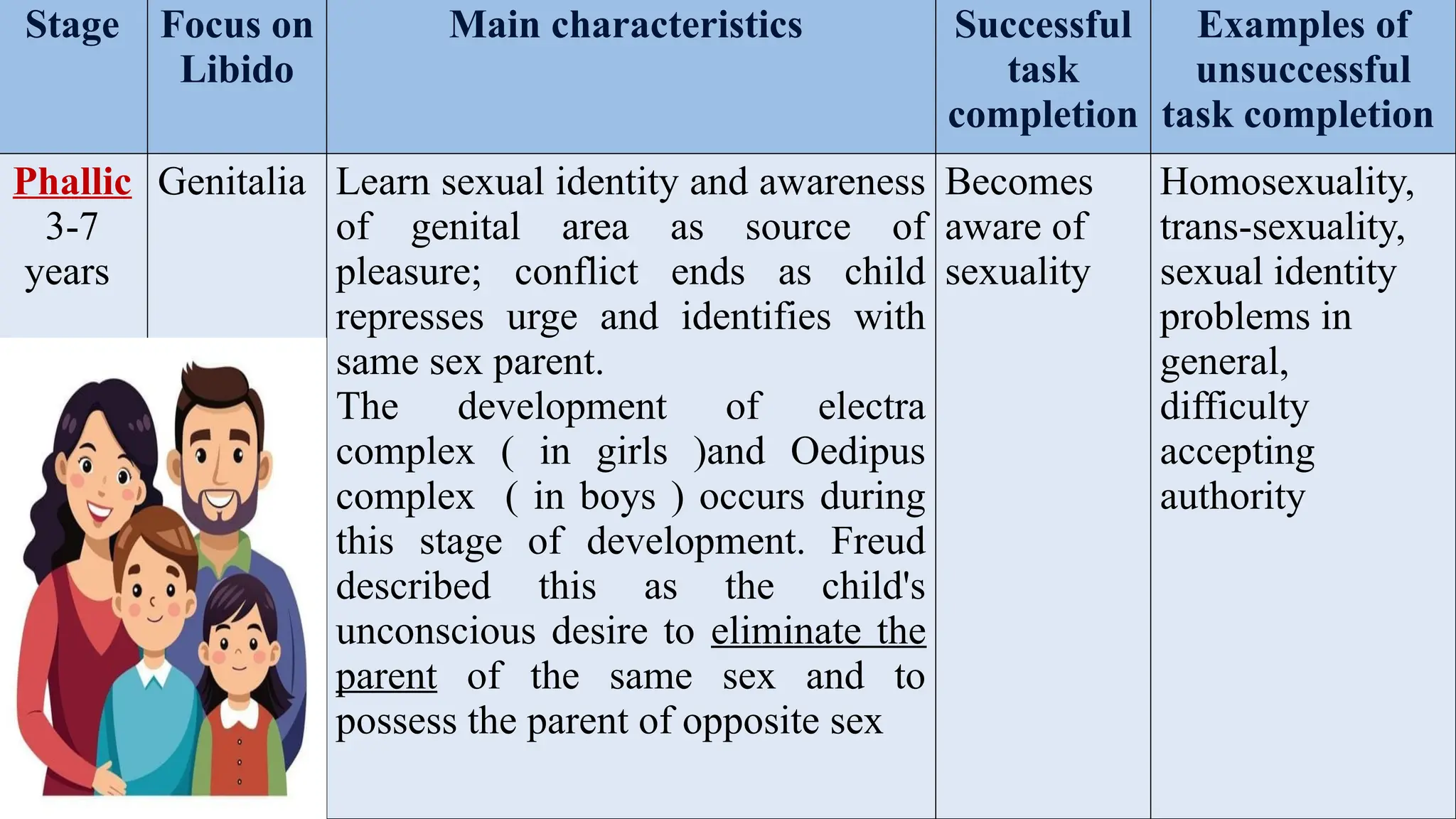 | Stage | Focus on Libido | Main characteristics | Successful task completion | Examples of unsuccessful task completion |
|---|---|---|---|---|
| Phallic 3-7 years | Genitalia | Learn sexual identity and awareness of genital area as source of pleasure; conflict ends as child represses urge and identifies with same sex parent. The development of electra complex ( in girls )and Oedipus complex ( in boys ) occurs during this stage of development. Freud described this as the child's unconscious desire to eliminate the parent of the same sex and to possess the parent of opposite sex | Becomes aware of sexuality | Homosexuality, trans-sexuality, sexual identity problems in general, difficulty accepting authority |